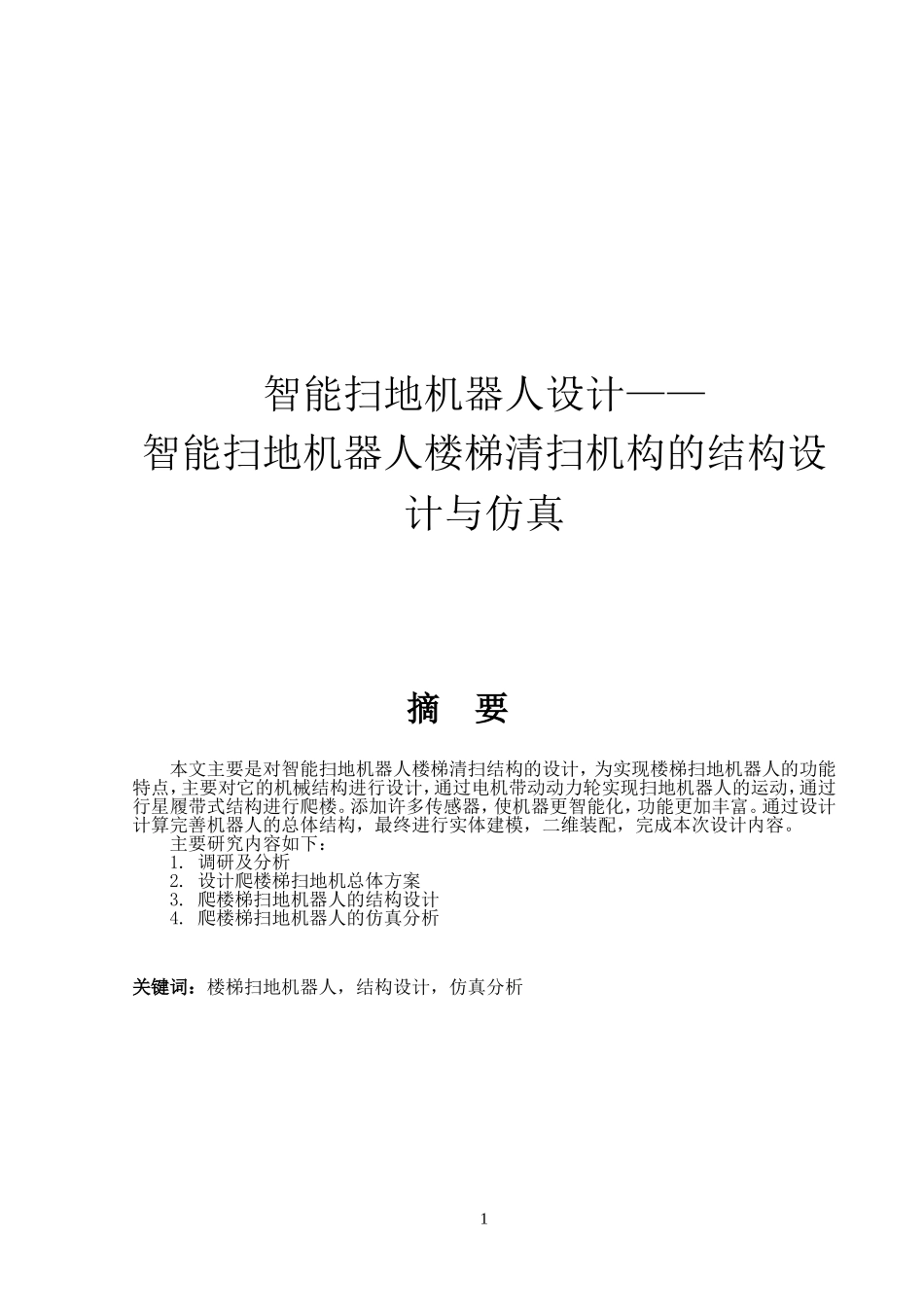 智能扫地机器人设计——
智能扫地机器人楼梯清扫机构的结构设计与仿真

摘　要

本文主要是对智能扫地机器人楼梯清扫结构的设计，为实现楼梯扫地机器人的功能特点，主要对它的机械结构进行设计，通过电机带动动力轮实现扫地机器人的运动，通过行星履带式结构进行爬楼。添加许多传感器，使机器更智能化，功能更加丰富。通过设计计算完善机器人的总体结构，最终进行实体建模，二维装配，完成本次设计内容。

主要研究内容如下：
1. 调研及分析
2. 设计爬楼梯扫地机总体方案
3. 爬楼梯扫地机器人的结构设计
4. 爬楼梯扫地机器人的仿真分析

关键词：楼梯扫地机器人，结构设计，仿真分析

1